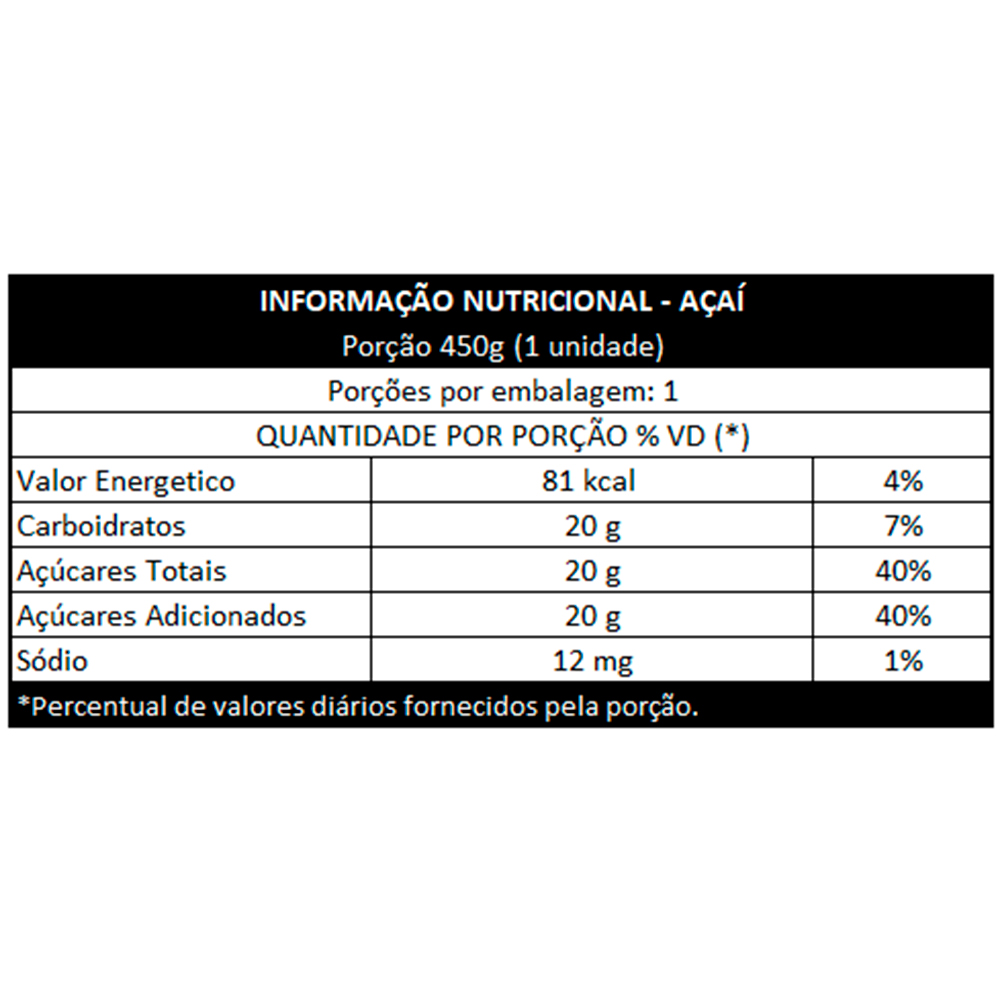 INFORMAÇÃO NUTRICIONAL - AÇAÍ
Porção 450g (1 unidade)

Porções por embalagem: 1

QUANTIDADE POR PORÇÃO % VD (*)

| Valor Energetico | 81 kcal | 4% |
|---|---|---|
| Carboidratos | 20 g | 7% |
| Açúcares Totais | 20 g | 40% |
| Açúcares Adicionados | 20 g | 40% |
| Sódio | 12 mg | 1% |

*Percentual de valores diários fornecidos pela porção.